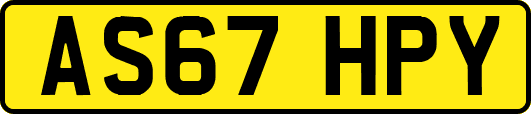 AS67 HPY